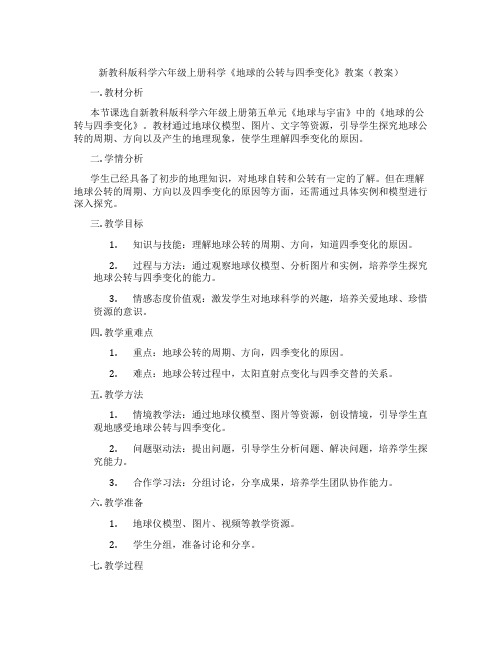 新教科版科学六年级上册科学《地球的公转与四季变化》教案（教案）

一. 教材分析

本节课选自新教科版科学六年级上册第五单元《地球与宇宙》中的《地球的公转与四季变化》。教材通过地球仪模型、图片、文字等资源，引导学生探究地球公转的周期、方向以及产生的地理现象，使学生理解四季变化的原因。

二. 学情分析

学生已经具备了初步的地理知识，对地球自转和公转有一定的了解。但在理解地球公转的周期、方向以及四季变化的原因等方面，还需通过具体实例和模型进行深入探究。

三. 教学目标

1. 知识与技能：理解地球公转的周期、方向，知道四季变化的原因。

2. 过程与方法：通过观察地球仪模型、分析图片和实例，培养学生探究地球公转与四季变化的能力。

3. 情感态度价值观：激发学生对地球科学的兴趣，培养关爱地球、珍惜资源的意识。

四. 教学重难点

1. 重点：地球公转的周期、方向，四季变化的原因。

2. 难点：地球公转过程中，太阳直射点变化与四季交替的关系。

五. 教学方法

1. 情境教学法：通过地球仪模型、图片等资源，创设情境，引导学生直观地感受地球公转与四季变化。

2. 问题驱动法：提出问题，引导学生分析问题、解决问题，培养学生探究能力。

3. 合作学习法：分组讨论，分享成果，培养学生团队协作能力。

六. 教学准备

1. 地球仪模型、图片、视频等教学资源。

2. 学生分组，准备讨论和分享。

七. 教学过程